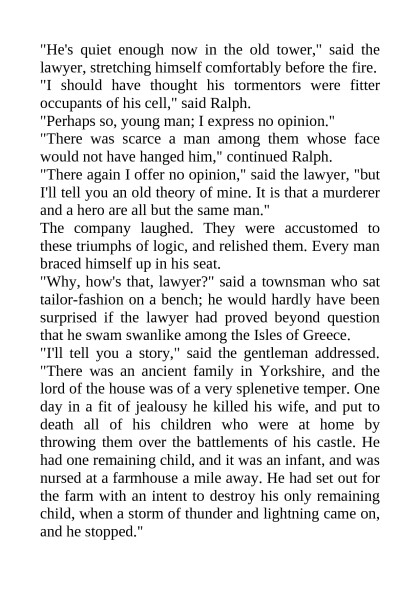 "He's quiet enough now in the old tower," said the lawyer, stretching himself comfortably before the fire.
"I should have thought his tormentors were fitter occupants of his cell," said Ralph.
"Perhaps so, young man; I express no opinion."
"There was scarce a man among them whose face would not have hanged him," continued Ralph.
"There again I offer no opinion," said the lawyer, "but I'll tell you an old theory of mine. It is that a murderer and a hero are all but the same man."
The company laughed. They were accustomed to these triumphs of logic, and relished them. Every man braced himself up in his seat.
"Why, how's that, lawyer?" said a townsman who sat tailor-fashion on a bench; he would hardly have been surprised if the lawyer had proved beyond question that he swam swanlike among the Isles of Greece.
"I'll tell you a story," said the gentleman addressed. "There was an ancient family in Yorkshire, and the lord of the house was of a very splenetive temper. One day in a fit of jealousy he killed his wife, and put to death all of his children who were at home by throwing them over the battlements of his castle. He had one remaining child, and it was an infant, and was nursed at a farmhouse a mile away. He had set out for the farm with an intent to destroy his only remaining child, when a storm of thunder and lightning came on, and he stopped."